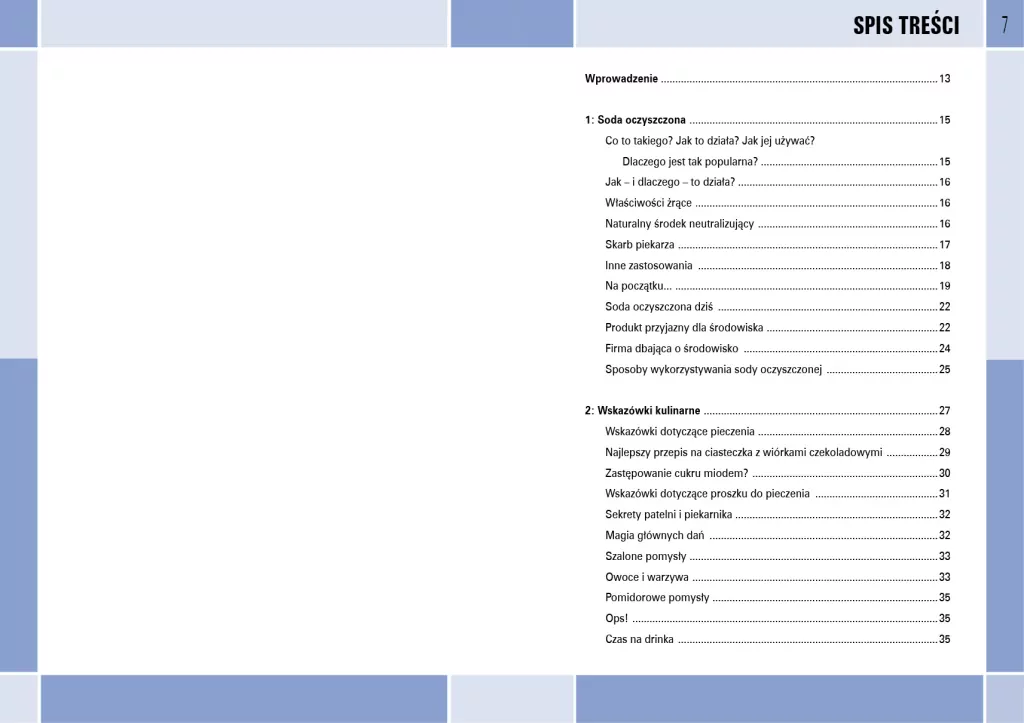 SPIS TREŚCI 7

Wprowadzenie 13

1: Soda oczyszczona 15
Co to takiego? Jak to działa? Jak jej używać?
Dlaczego jest tak popularna? 15
Jak – i dlaczego – to działa? 16
Właściwości żrące 16
Naturalny środek neutralizujący 16
Skarb piekarza 17
Inne zastosowania 18
Na początku... 19
Soda oczyszczona dziś 22
Produkt przyjazny dla środowiska 22
Firma dbająca o środowisko 24
Sposoby wykorzystywania sody oczyszczonej 25

2: Wskazówki kulinarne 27
Wskazówki dotyczące pieczenia 28
Najlepszy przepis na ciasteczka z wiórkami czekoladowymi 29
Zastępowanie cukru miodem? 30
Wskazówki dotyczące proszku do pieczenia 31
Sekrety patelni i piekarnika 32
Magia głównych dań 32
Szalone pomysły 33
Owoce i warzywa 33
Pomidorowe pomysły 35
Ops! 35
Czas na drinka 35